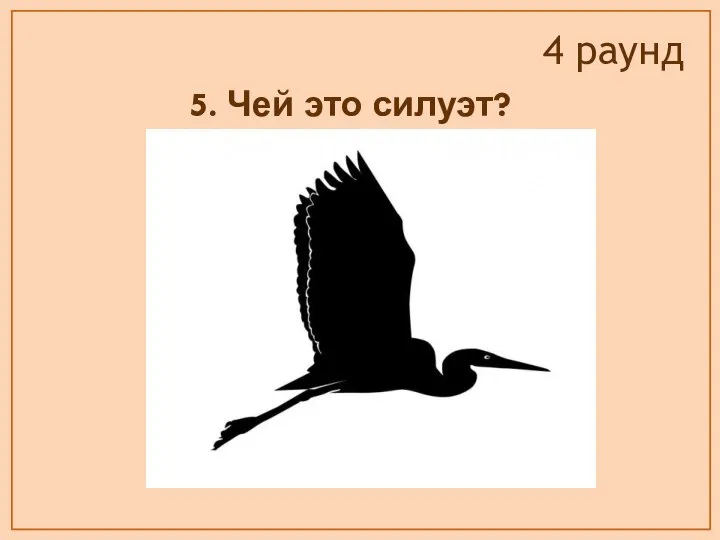 4 раунд

5. Чей это силуэт?